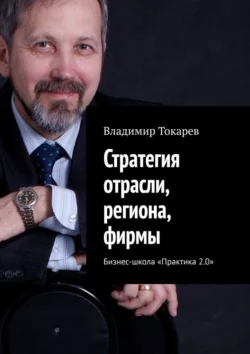 Владимир Токарев

Стратегия отрасли, региона, фирмы

Бизнес-школа «Практика 2.0»